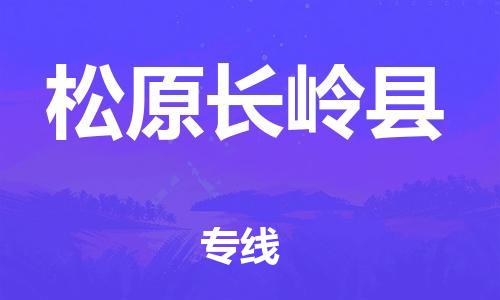 松原长岭县

专线